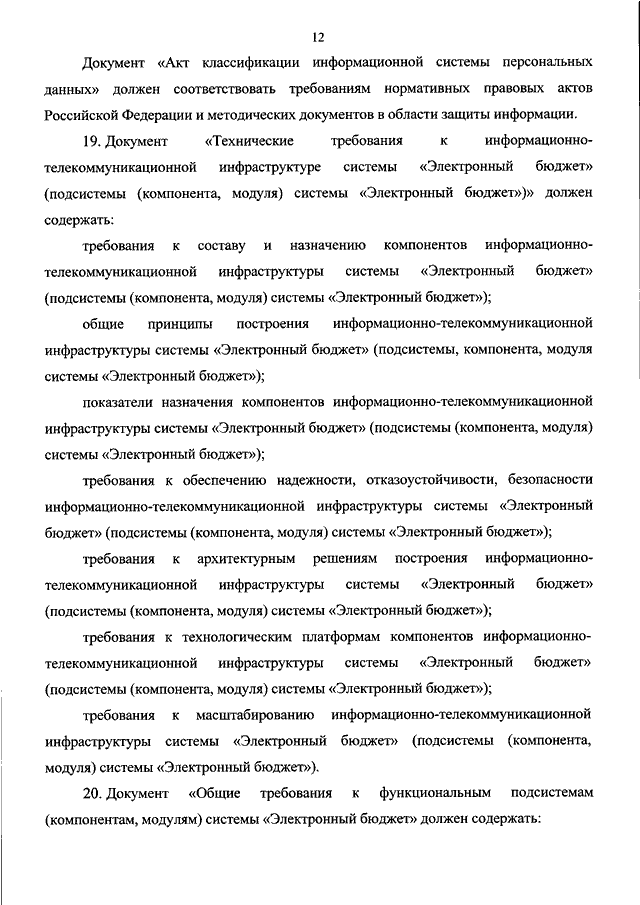 12

Документ «Акт классификации информационной системы персональных данных» должен соответствовать требованиям нормативных правовых актов Российской Федерации и методических документов в области защиты информации.

19. Документ «Технические требования к информационно-телекоммуникационной инфраструктуре системы «Электронный бюджет» (подсистемы (компонента, модуля) системы «Электронный бюджет»)» должен содержать:

требования к составу и назначению компонентов информационно-телекоммуникационной инфраструктуры системы «Электронный бюджет» (подсистемы (компонента, модуля) системы «Электронный бюджет»);

общие принципы построения информационно-телекоммуникационной инфраструктуры системы «Электронный бюджет» (подсистемы, компонента, модуля системы «Электронный бюджет»);

показатели назначения компонентов информационно-телекоммуникационной инфраструктуры системы «Электронный бюджет» (подсистемы (компонента, модуля) системы «Электронный бюджет»);

требования к обеспечению надежности, отказоустойчивости, безопасности информационно-телекоммуникационной инфраструктуры системы «Электронный бюджет» (подсистемы (компонента, модуля) системы «Электронный бюджет»);

требования к архитектурным решениям построения информационно-телекоммуникационной инфраструктуры системы «Электронный бюджет» (подсистемы (компонента, модуля) системы «Электронный бюджет»);

требования к технологическим платформам компонентов информационно-телекоммуникационной инфраструктуры системы «Электронный бюджет» (подсистемы (компонента, модуля) системы «Электронный бюджет»);

требования к масштабированию информационно-телекоммуникационной инфраструктуры системы «Электронный бюджет» (подсистемы (компонента, модуля) системы «Электронный бюджет»).

20. Документ «Общие требования к функциональным подсистемам (компонентам, модулям) системы «Электронный бюджет» должен содержать: